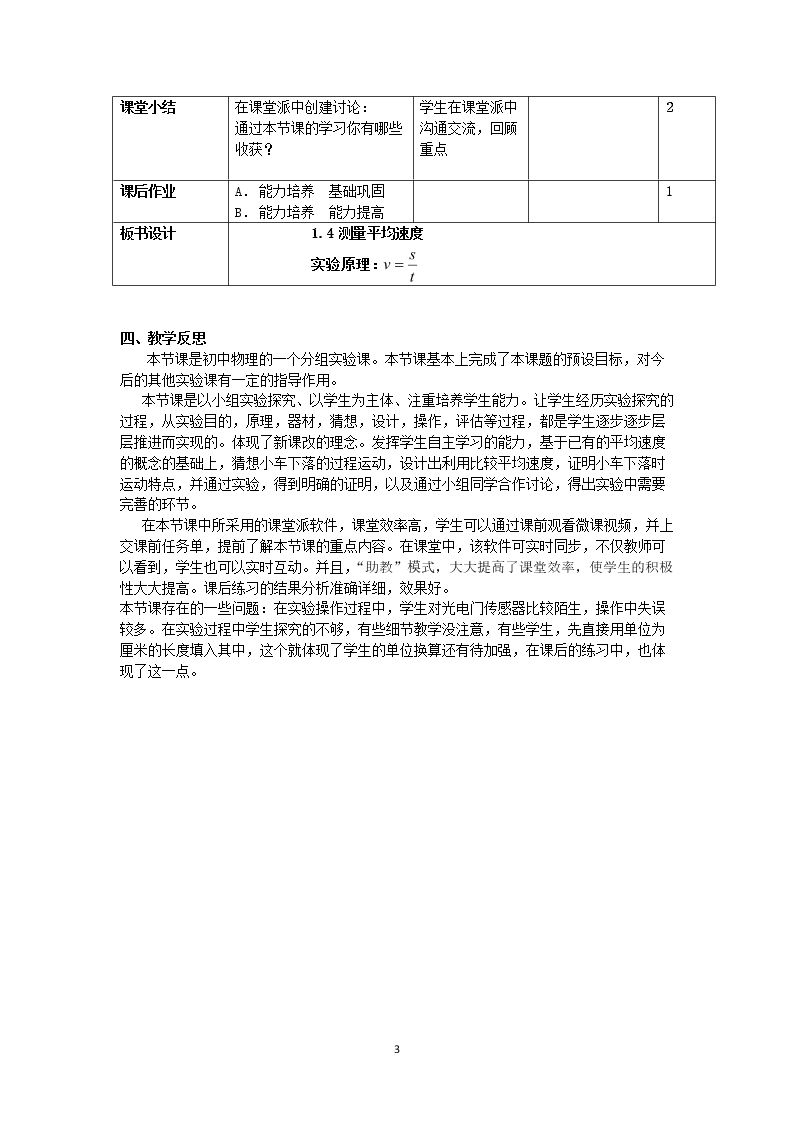 | 课堂小结 | 在课堂派中创建讨论：通过本节课的学习你有哪些收获？ | 学生在课堂派中沟通交流，回顾重点 |  | 2 |
|---|---|---|---|---|
| 课后作业 | A．能力培养 基础巩固 B．能力培养 能力提高 |  |  | 1 |
| 板书设计 | 1.4测量平均速度 实验原理：$v=\frac{s}{t}$ |  |  |  |

四、教学反思

本节课是初中物理的一个分组实验课。本节课基本上完成了本课题的预设目标，对今后的其他实验课有一定的指导作用。

本节课是以小组实验探究、以学生为主体、注重培养学生能力。让学生经历实验探究的过程，从实验目的，原理，器材，猜想，设计，操作，评估等过程，都是学生逐步逐步层层推进而实现的。体现了新课改的理念。发挥学生自主学习的能力，基于已有的平均速度的概念的基础上，猜想小车下落的过程运动，设计出利用比较平均速度，证明小车下落时运动特点，并通过实验，得到明确的证明，以及通过小组同学合作讨论，得出实验中需要完善的环节。

在本节课中所采用的课堂派软件，课堂效率高，学生可以通过课前观看微课视频，并上交课前任务单，提前了解本节课的重点内容。在课堂中，该软件可实时同步，不仅教师可以看到，学生也可以实时互动。并且，“助教”模式，大大提高了课堂效率，使学生的积极性大大提高。课后练习的结果分析准确详细，效果好。

本节课存在的一些问题：在实验操作过程中，学生对光电门传感器比较陌生，操作中失误较多。在实验过程中学生探究的不够，有些细节教学没注意，有些学生，先直接用单位为厘米的长度填入其中，这个就体现了学生的单位换算还有待加强，在课后的练习中，也体现了这一点。

3